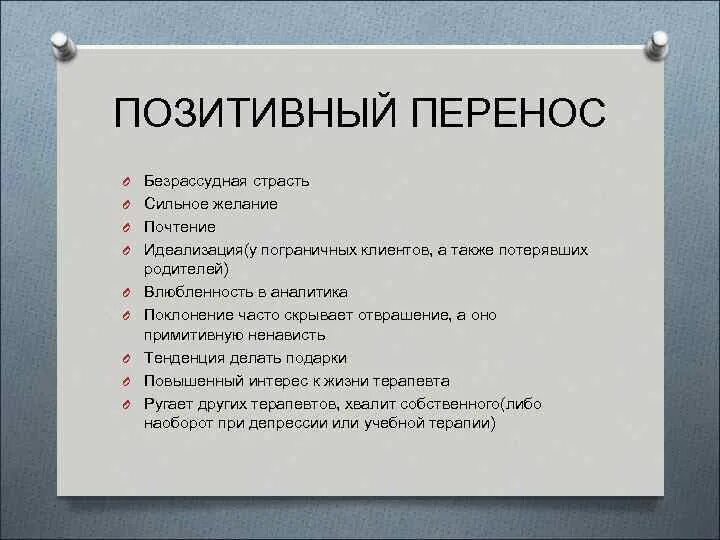 ПОЗИТИВНЫЙ ПЕРЕНОС

Безрассудная страсть
Сильное желание
Почтение
Идеализация(у пограничных клиентов, а также потерявших родителей)
Влюбленность в аналитика
Поклонение часто скрывает отвращение, а оно примитивную ненависть
Тенденция делать подарки
Повышенный интерес к жизни терапевта
Ругает других терапевтов, хвалит собственного(либо наоборот при депрессии или учебной терапии)